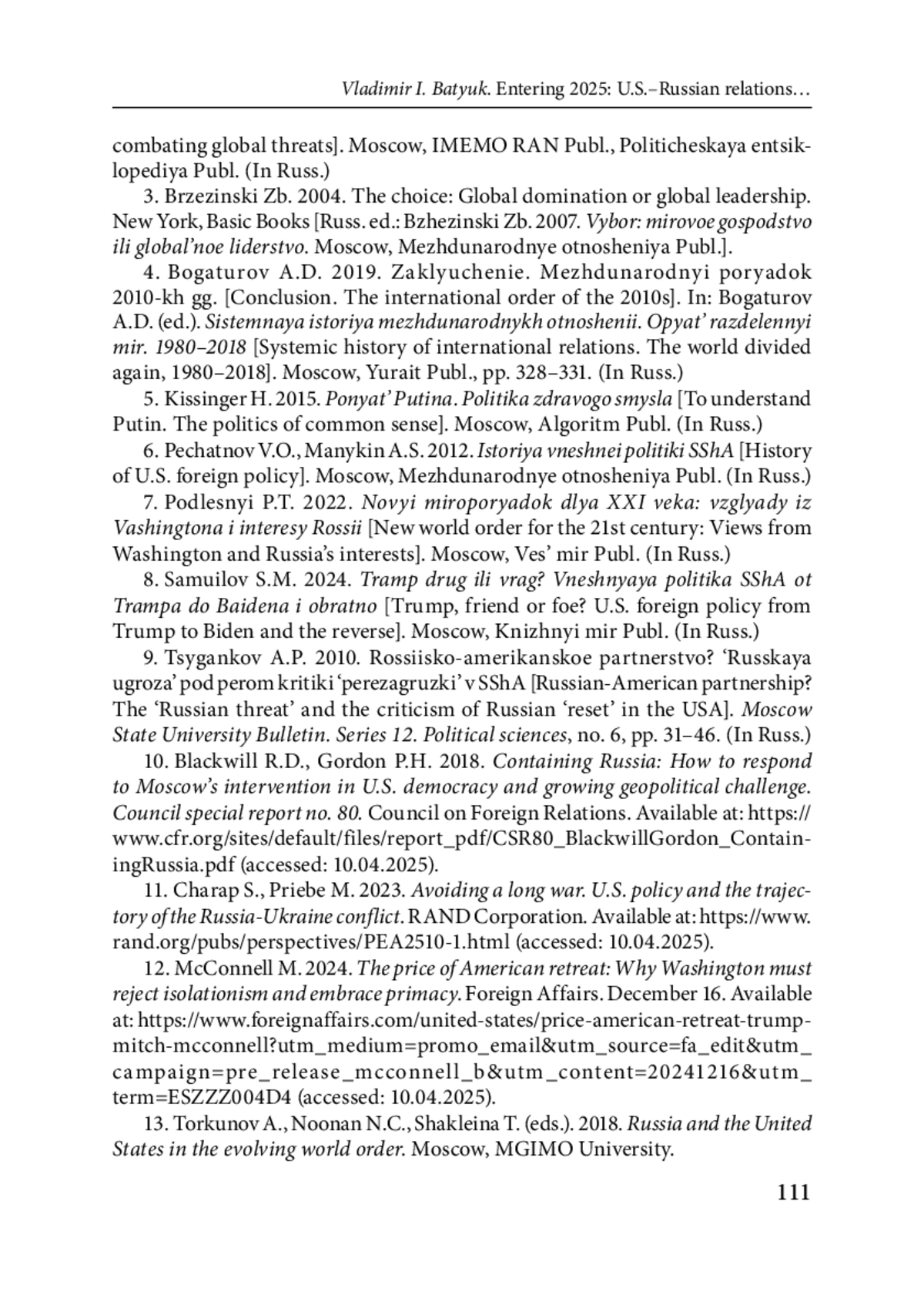 Vladimir I. Batyuk. Entering 2025: U.S.–Russian relations…

combating global threats]. Moscow, IMEMO RAN Publ., Politicheskaya entsiklopediya Publ. (In Russ.)

3. Brzezinski Zb. 2004. The choice: Global domination or global leadership. New York, Basic Books [Russ. ed.: Bzhezinski Zb. 2007. Vybor: mirovoe gospodstvo ili global'noe liderstvo. Moscow, Mezhdunarodnye otnosheniya Publ.].

4. Bogaturov A.D. 2019. Zaklyuchenie. Mezhdunarodnyi poryadok 2010-kh gg. [Conclusion. The international order of the 2010s]. In: Bogaturov A.D. (ed.). Sistemnaya istoriya mezhdunarodnykh otnoshenii. Opyat' razdelennyi mir. 1980–2018 [Systemic history of international relations. The world divided again, 1980–2018]. Moscow, Yurait Publ., pp. 328–331. (In Russ.)

5. Kissinger H. 2015. Ponyat' Putina. Politika zdravogo smysla [To understand Putin. The politics of common sense]. Moscow, Algoritm Publ. (In Russ.)

6. Pechatnov V.O., Manykin A.S. 2012. Istoriya vneshnei politiki SShA [History of U.S. foreign policy]. Moscow, Mezhdunarodnye otnosheniya Publ. (In Russ.)

7. Podlesnyi P.T. 2022. Novyi miroporyadok dlya XXI veka: vzglyady iz Vashingtona i interesy Rossii [New world order for the 21st century: Views from Washington and Russia's interests]. Moscow, Ves' mir Publ. (In Russ.)

8. Samuilov S.M. 2024. Tramp drug ili vrag? Vneshnyaya politika SShA ot Trampa do Baidena i obratno [Trump, friend or foe? U.S. foreign policy from Trump to Biden and the reverse]. Moscow, Knizhnyi mir Publ. (In Russ.)

9. Tsygankov A.P. 2010. Rossiisko-amerikanskoe partnerstvo? 'Russkaya ugroza' pod perom kritiki 'perezagruzki' v SShA [Russian-American partnership? The 'Russian threat' and the criticism of Russian 'reset' in the USA]. Moscow State University Bulletin. Series 12. Political sciences, no. 6, pp. 31–46. (In Russ.)

10. Blackwill R.D., Gordon P.H. 2018. Containing Russia: How to respond to Moscow's intervention in U.S. democracy and growing geopolitical challenge. Council special report no. 80. Council on Foreign Relations. Available at: https://www.cfr.org/sites/default/files/report_pdf/CSR80_BlackwillGordon_ContainingRussia.pdf (accessed: 10.04.2025).

11. Charap S., Priebe M. 2023. Avoiding a long war. U.S. policy and the trajectory of the Russia-Ukraine conflict. RAND Corporation. Available at: https://www.rand.org/pubs/perspectives/PEA2510-1.html (accessed: 10.04.2025).

12. McConnell M. 2024. The price of American retreat: Why Washington must reject isolationism and embrace primacy. Foreign Affairs. December 16. Available at: https://www.foreignaffairs.com/united-states/price-american-retreat-trump-mitch-mcconnell?utm_medium=promo_email&utm_source=fa_edit&utm_campaign=pre_release_mcconnell_b&utm_content=20241216&utm_term=ESZZZ004D4 (accessed: 10.04.2025).

13. Torkunov A., Noonan N.C., Shakleina T. (eds.). 2018. Russia and the United States in the evolving world order. Moscow, MGIMO University.

111